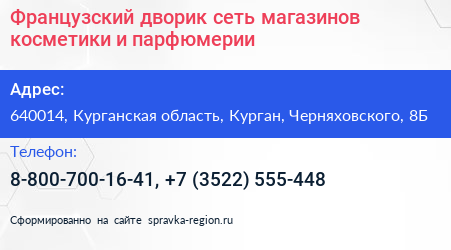 Французский дворик сеть магазинов косметики и парфюмерии

Адрес:

640014, Курганская область, Курган, Черняховского, 8Б

Телефон:

8-800-700-16-41, +7 (3522) 555-448

Сформированно на сайте spravka-region.ru